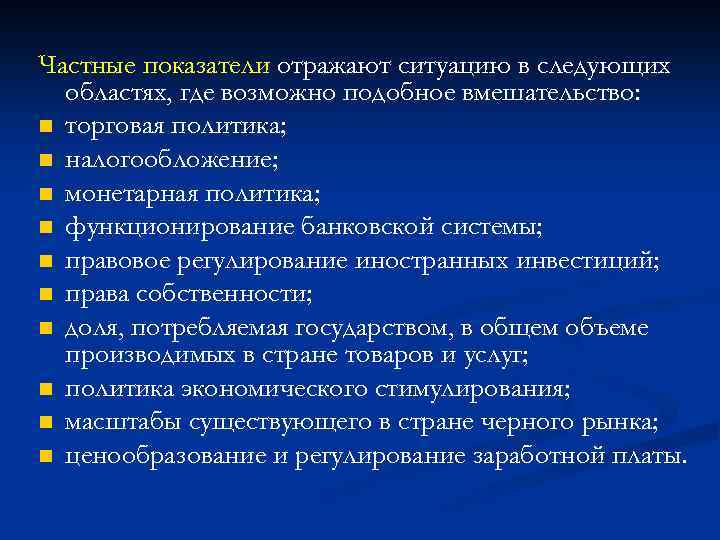 Частные показатели отражают ситуацию в следующих областях, где возможно подобное вмешательство:

- торговая политика;
- налогообложение;
- монетарная политика;
- функционирование банковской системы;
- правовое регулирование иностранных инвестиций;
- права собственности;
- доля, потребляемая государством, в общем объеме производимых в стране товаров и услуг;
- политика экономического стимулирования;
- масштабы существующего в стране черного рынка;
- ценообразование и регулирование заработной платы.